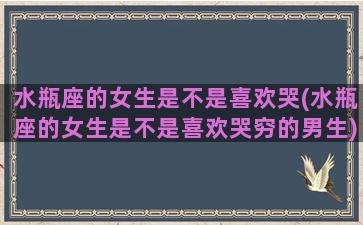 水瓶座的女生是不是喜欢哭(水瓶座的女生是不是喜欢哭穷的男生)